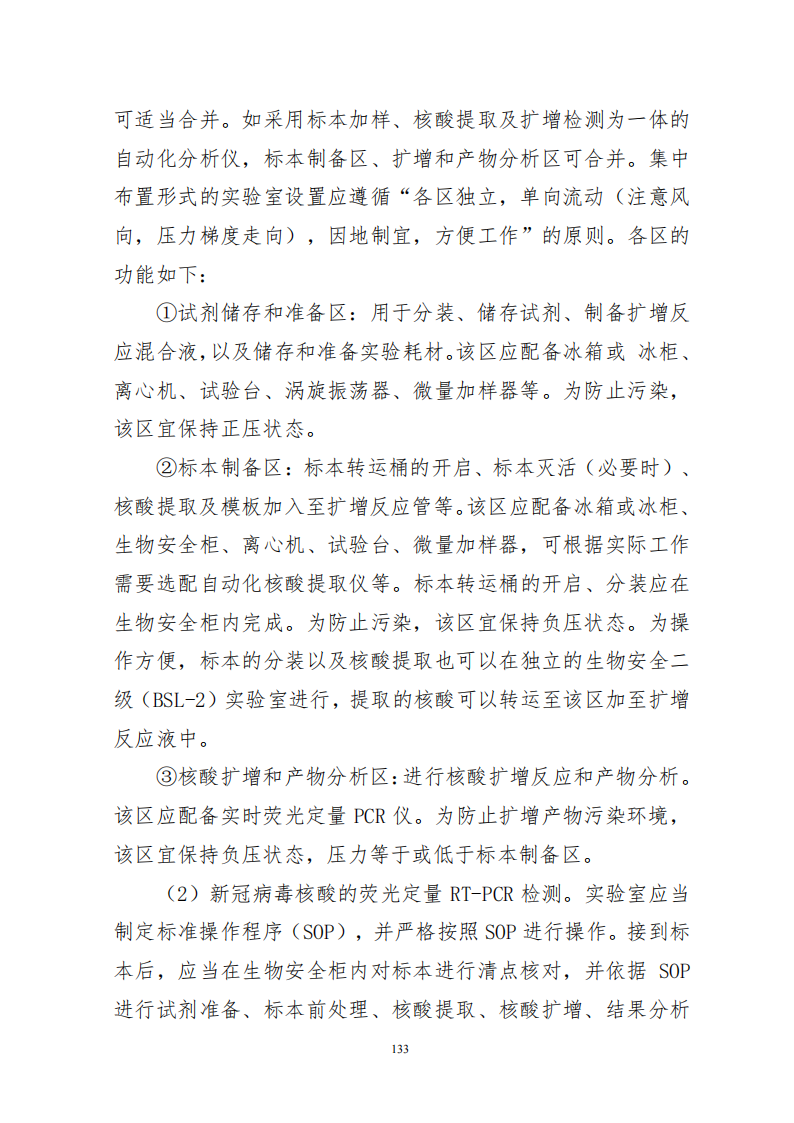 可适当合并。如采用标本加样、核酸提取及扩增检测为一体的自动化分析仪，标本制备区、扩增和产物分析区可合并。集中布置形式的实验室设置应遵循“各区独立，单向流动（注意风向，压力梯度走向），因地制宜，方便工作”的原则。各区的功能如下：

①试剂储存和准备区：用于分装、储存试剂、制备扩增反应混合液，以及储存和准备实验耗材。该区应配备冰箱或 冰柜、离心机、试验台、涡旋振荡器、微量加样器等。为防止污染，该区宜保持正压状态。

②标本制备区：标本转运桶的开启、标本灭活（必要时）、核酸提取及模板加入至扩增反应管等。该区应配备冰箱或冰柜、生物安全柜、离心机、试验台、微量加样器，可根据实际工作需要选配自动化核酸提取仪等。标本转运桶的开启、分装应在生物安全柜内完成。为防止污染，该区宜保持负压状态。为操作方便，标本的分装以及核酸提取也可以在独立的生物安全二级（BSL-2）实验室进行，提取的核酸可以转运至该区加至扩增反应液中。

③核酸扩增和产物分析区：进行核酸扩增反应和产物分析。该区应配备实时荧光定量 PCR 仪。为防止扩增产物污染环境，该区宜保持负压状态，压力等于或低于标本制备区。

（2）新冠病毒核酸的荧光定量 RT-PCR 检测。实验室应当制定标准操作程序（SOP），并严格按照 SOP 进行操作。接到标本后，应当在生物安全柜内对标本进行清点核对，并依据 SOP 进行试剂准备、标本前处理、核酸提取、核酸扩增、结果分析

133